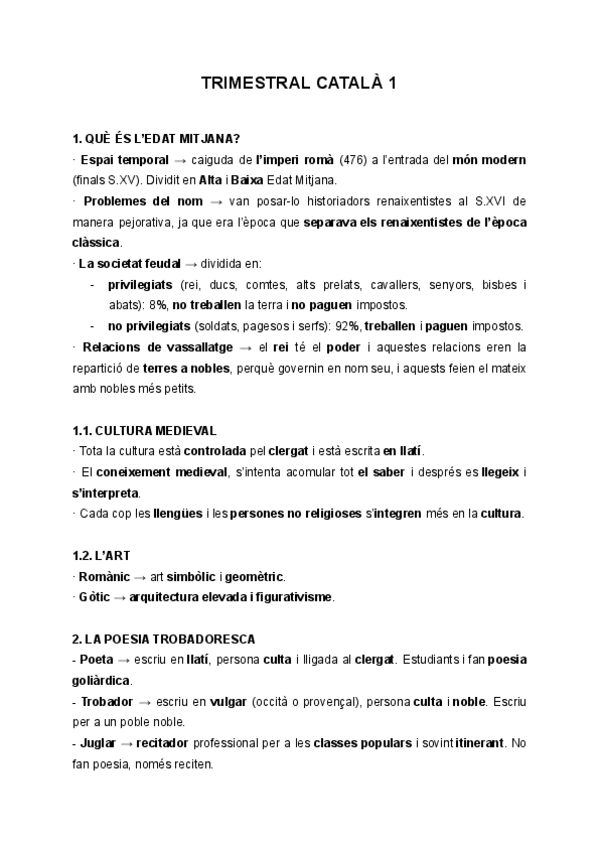 TRIMESTRAL CATALÀ 1

1. QUÈ ÉS L'EDAT MITJANA?
· Espai temporal → caiguda de l'imperi romà (476) a l'entrada del món modern (finals S.XV). Dividit en Alta i Baixa Edat Mitjana.
· Problemes del nom → van posar-lo historiadors renaixentistes al S.XVI de manera pejorativa, ja que era l'època que separava els renaixentistes de l'època clàssica.
· La societat feudal → dividida en:
- privilegiats (rei, ducs, comtes, alts prelats, cavallers, senyors, bisbes i abats): 8%, no treballen la terra i no paguen impostos.
- no privilegiats (soldats, pagesos i serfs): 92%, treballen i paguen impostos.
· Relacions de vassallatge → el rei té el poder i aquestes relacions eren la repartició de terres a nobles, perquè governin en nom seu, i aquests feien el mateix amb nobles més petits.

1.1. CULTURA MEDIEVAL
· Tota la cultura està controlada pel clergat i està escrita en llatí.
· El coneixement medieval, s'intenta acomular tot el saber i després es llegeix i s'interpreta.
· Cada cop les llengües i les persones no religioses s'integren més en la cultura.

1.2. L'ART
· Romànic → art simbòlic i geomètric.
· Gòtic → arquitectura elevada i figurativisme.

2. LA POESIA TROBADORESCA
- Poeta → escriu en llatí, persona culta i lligada al clergat. Estudiants i fan poesia goliàrdica.
- Trobador → escriu en vulgar (occità o provençal), persona culta i noble. Escriu per a un poble noble.
- Juglar → recitador professional per a les classes populars i sovint itinerant. No fan poesia, només reciten.